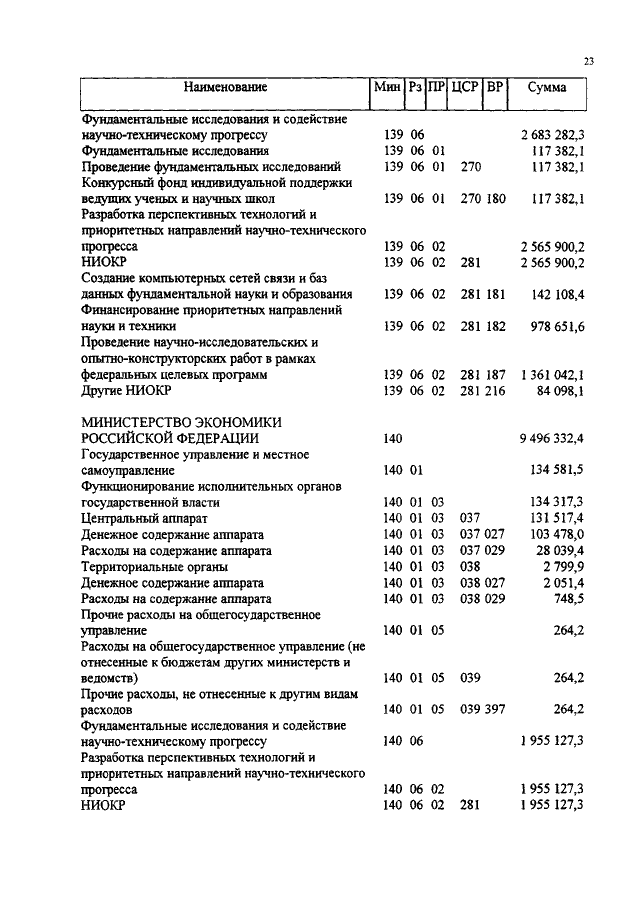 23

| Наименование | Мин | Рз | ПР | ЦСР | ВР | Сумма |
|---|---|---|---|---|---|---|
| Фундаментальные исследования и содействие научно-техническому прогрессу | 139 | 06 | | | | 2 683 282,3 |
| Фундаментальные исследования | 139 | 06 | 01 | | | 117 382,1 |
| Проведение фундаментальных исследований | 139 | 06 | 01 | 270 | | 117 382,1 |
| Конкурсный фонд индивидуальной поддержки ведущих ученых и научных школ | 139 | 06 | 01 | 270 | 180 | 117 382,1 |
| Разработка перспективных технологий и приоритетных направлений научно-технического прогресса | 139 | 06 | 02 | | | 2 565 900,2 |
| НИОКР | 139 | 06 | 02 | 281 | | 2 565 900,2 |
| Создание компьютерных сетей связи и баз данных фундаментальной науки и образования | 139 | 06 | 02 | 281 | 181 | 142 108,4 |
| Финансирование приоритетных направлений науки и техники | 139 | 06 | 02 | 281 | 182 | 978 651,6 |
| Проведение научно-исследовательских и опытно-конструкторских работ в рамках федеральных целевых программ | 139 | 06 | 02 | 281 | 187 | 1 361 042,1 |
| Другие НИОКР | 139 | 06 | 02 | 281 | 216 | 84 098,1 |
| МИНИСТЕРСТВО ЭКОНОМИКИ РОССИЙСКОЙ ФЕДЕРАЦИИ | 140 | | | | | 9 496 332,4 |
| Государственное управление и местное самоуправление | 140 | 01 | | | | 134 581,5 |
| Функционирование исполнительных органов государственной власти | 140 | 01 | 03 | | | 134 317,3 |
| Центральный аппарат | 140 | 01 | 03 | 037 | | 131 517,4 |
| Денежное содержание аппарата | 140 | 01 | 03 | 037 | 027 | 103 478,0 |
| Расходы на содержание аппарата | 140 | 01 | 03 | 037 | 029 | 28 039,4 |
| Территориальные органы | 140 | 01 | 03 | 038 | | 2 799,9 |
| Денежное содержание аппарата | 140 | 01 | 03 | 038 | 027 | 2 051,4 |
| Расходы на содержание аппарата | 140 | 01 | 03 | 038 | 029 | 748,5 |
| Прочие расходы на общегосударственное управление | 140 | 01 | 05 | | | 264,2 |
| Расходы на общегосударственное управление (не отнесенные к бюджетам других министерств и ведомств) | 140 | 01 | 05 | 039 | | 264,2 |
| Прочие расходы, не отнесенные к другим видам расходов | 140 | 01 | 05 | 039 | 397 | 264,2 |
| Фундаментальные исследования и содействие научно-техническому прогрессу | 140 | 06 | | | | 1 955 127,3 |
| Разработка перспективных технологий и приоритетных направлений научно-технического прогресса | 140 | 06 | 02 | | | 1 955 127,3 |
| НИОКР | 140 | 06 | 02 | 281 | | 1 955 127,3 |